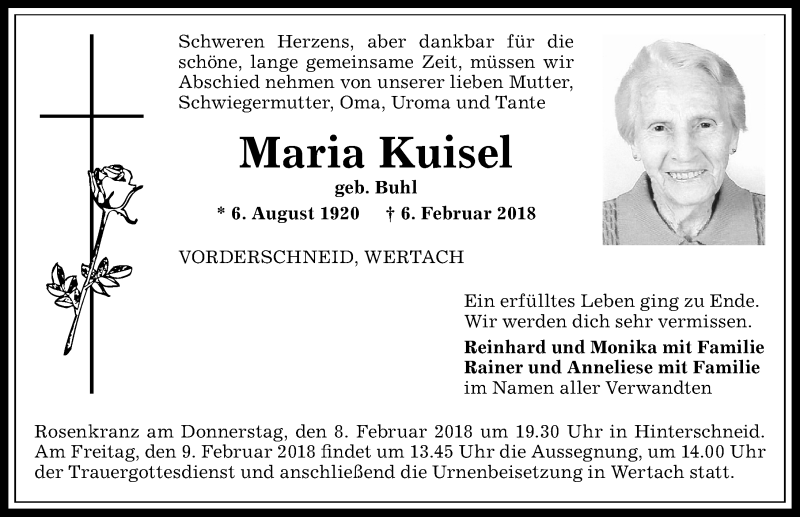 Schweren Herzens, aber dankbar für die schöne, lange gemeinsame Zeit, müssen wir Abschied nehmen von unserer lieben Mutter, Schwiegermutter, Oma, Uroma und Tante

Maria Kuisel

geb. Buhl

* 6. August 1920 † 6. Februar 2018

VORDERSCHNEID, WERTACH

Ein erfülltes Leben ging zu Ende.
Wir werden dich sehr vermissen.

Reinhard und Monika mit Familie
Rainer und Anneliese mit Familie
im Namen aller Verwandten

Rosenkranz am Donnerstag, den 8. Februar 2018 um 19.30 Uhr in Hinterschneid. Am Freitag, den 9. Februar 2018 findet um 13.45 Uhr die Aussegnung, um 14.00 Uhr der Trauergottesdienst und anschließend die Urnenbeisetzung in Wertach statt.